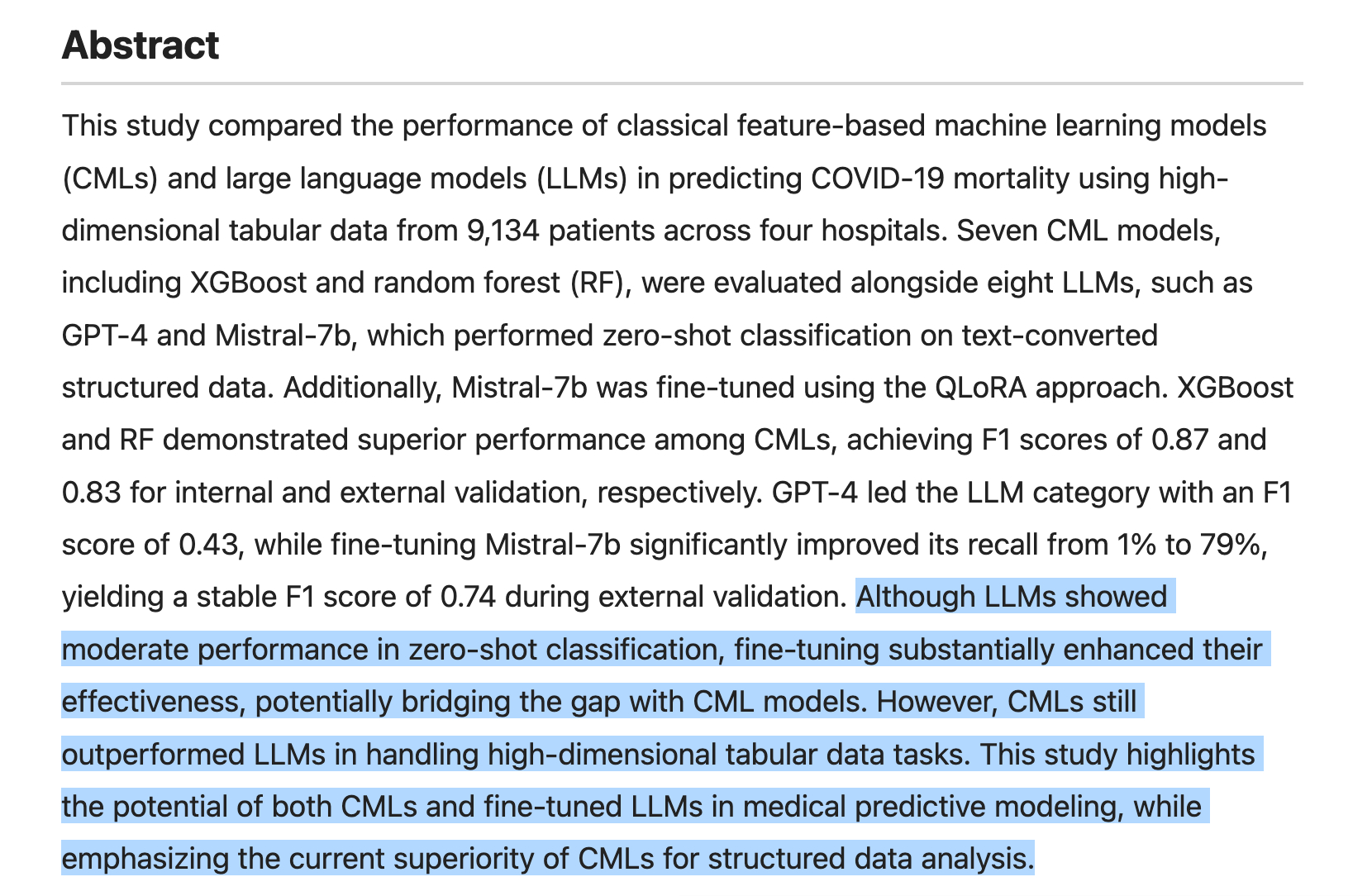 Abstract

This study compared the performance of classical feature-based machine learning models (CMLs) and large language models (LLMs) in predicting COVID-19 mortality using high-dimensional tabular data from 9,134 patients across four hospitals. Seven CML models, including XGBoost and random forest (RF), were evaluated alongside eight LLMs, such as GPT-4 and Mistral-7b, which performed zero-shot classification on text-converted structured data. Additionally, Mistral-7b was fine-tuned using the QLoRA approach. XGBoost and RF demonstrated superior performance among CMLs, achieving F1 scores of 0.87 and 0.83 for internal and external validation, respectively. GPT-4 led the LLM category with an F1 score of 0.43, while fine-tuning Mistral-7b significantly improved its recall from 1% to 79%, yielding a stable F1 score of 0.74 during external validation. Although LLMs showed moderate performance in zero-shot classification, fine-tuning substantially enhanced their effectiveness, potentially bridging the gap with CML models. However, CMLs still outperformed LLMs in handling high-dimensional tabular data tasks. This study highlights the potential of both CMLs and fine-tuned LLMs in medical predictive modeling, while emphasizing the current superiority of CMLs for structured data analysis.